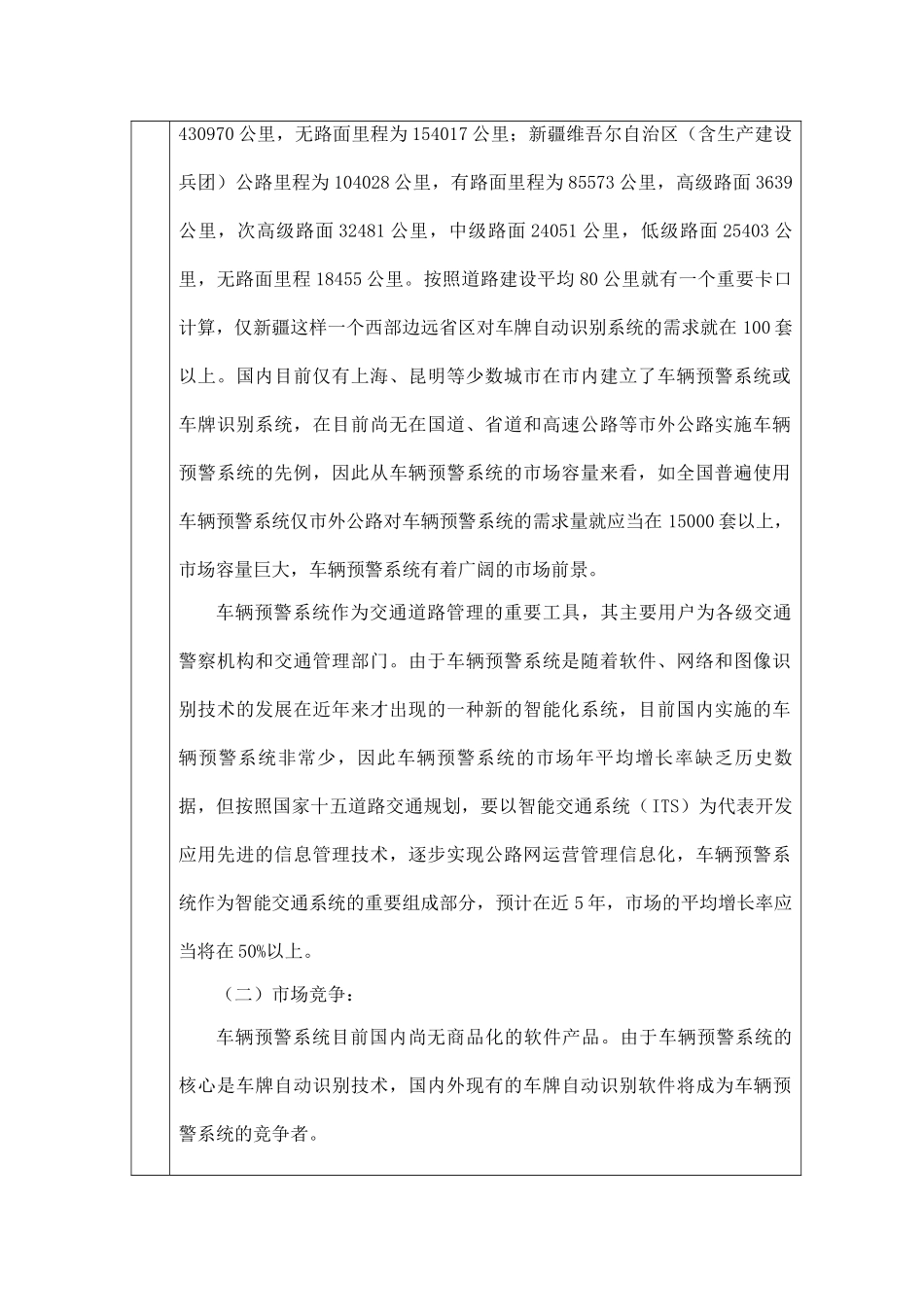 430970 公里，无路面里程为 154017 公里；新疆维吾尔自治区（含生产建设兵团）公路里程为 104028 公里，有路面里程为 85573 公里，高级路面 3639 公里，次高级路面 32481 公里，中级路面 24051 公里，低级路面 25403 公里，无路面里程 18455 公里。按照道路建设平均 80 公里就有一个重要卡口计算，仅新疆这样一个西部边远省区对车牌自动识别系统的需求就在 100 套以上。国内目前仅有上海、昆明等少数城市在市内建立了车辆预警系统或车牌识别系统，在目前尚无在国道、省道和高速公路等市外公路实施车辆预警系统的先例，因此从车辆预警系统的市场容量来看，如全国普遍使用车辆预警系统仅市外公路对车辆预警系统的需求量就应当在 15000 套以上，市场容量巨大，车辆预警系统有着广阔的市场前景。

车辆预警系统作为交通道路管理的重要工具，其主要用户为各级交通警察机构和交通管理部门。由于车辆预警系统是随着软件、网络和图像识别技术的发展在近年来才出现的一种新的智能化系统，目前国内实施的车辆预警系统非常少，因此车辆预警系统的市场年平均增长率缺乏历史数据，但按照国家十五道路交通规划，要以智能交通系统（ITS）为代表开发应用先进的信息管理技术，逐步实现公路网运营管理信息化，车辆预警系统作为智能交通系统的重要组成部分，预计在近 5 年，市场的平均增长率应当将在 50%以上。

（二）市场竞争：

车辆预警系统目前国内尚无商品化的软件产品。由于车辆预警系统的核心是车牌自动识别技术，国内外现有的车牌自动识别软件将成为车辆预警系统的竞争者。